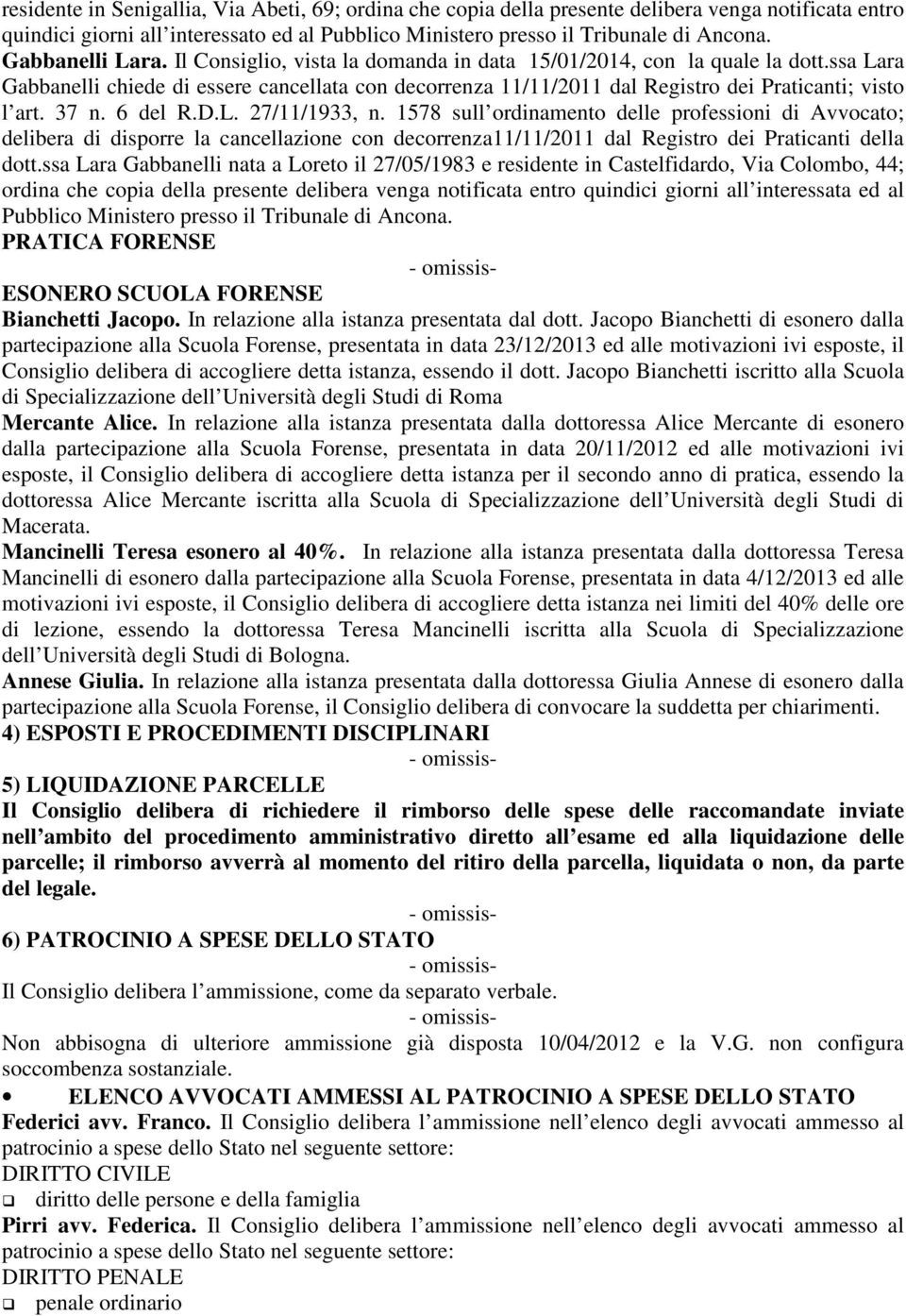 residente in Senigallia, Via Abeti, 69; ordina che copia della presente delibera venga notificata entro quindici giorni all interessato ed al Pubblico Ministero presso il Tribunale di Ancona.
Gabbanelli Lara. Il Consiglio, vista la domanda in data 15/01/2014, con la quale la dott.ssa Lara Gabbanelli chiede di essere cancellata con decorrenza 11/11/2011 dal Registro dei Praticanti; visto l art. 37 n. 6 del R.D.L. 27/11/1933, n. 1578 sull ordinamento delle professioni di Avvocato; delibera di disporre la cancellazione con decorrenza11/11/2011 dal Registro dei Praticanti della dott.ssa Lara Gabbanelli nata a Loreto il 27/05/1983 e residente in Castelfidardo, Via Colombo, 44; ordina che copia della presente delibera venga notificata entro quindici giorni all interessata ed al Pubblico Ministero presso il Tribunale di Ancona.
PRATICA FORENSE
- omissis-
ESONERO SCUOLA FORENSE
Bianchetti Jacopo. In relazione alla istanza presentata dal dott. Jacopo Bianchetti di esonero dalla partecipazione alla Scuola Forense, presentata in data 23/12/2013 ed alle motivazioni ivi esposte, il Consiglio delibera di accogliere detta istanza, essendo il dott. Jacopo Bianchetti iscritto alla Scuola di Specializzazione dell Università degli Studi di Roma
Mercante Alice. In relazione alla istanza presentata dalla dottoressa Alice Mercante di esonero dalla partecipazione alla Scuola Forense, presentata in data 20/11/2012 ed alle motivazioni ivi esposte, il Consiglio delibera di accogliere detta istanza per il secondo anno di pratica, essendo la dottoressa Alice Mercante iscritta alla Scuola di Specializzazione dell Università degli Studi di Macerata.
Mancinelli Teresa esonero al 40%. In relazione alla istanza presentata dalla dottoressa Teresa Mancinelli di esonero dalla partecipazione alla Scuola Forense, presentata in data 4/12/2013 ed alle motivazioni ivi esposte, il Consiglio delibera di accogliere detta istanza nei limiti del 40% delle ore di lezione, essendo la dottoressa Teresa Mancinelli iscritta alla Scuola di Specializzazione dell Università degli Studi di Bologna.
Annese Giulia. In relazione alla istanza presentata dalla dottoressa Giulia Annese di esonero dalla partecipazione alla Scuola Forense, il Consiglio delibera di convocare la suddetta per chiarimenti.
4) ESPOSTI E PROCEDIMENTI DISCIPLINARI
- omissis-
5) LIQUIDAZIONE PARCELLE
Il Consiglio delibera di richiedere il rimborso delle spese delle raccomandate inviate nell ambito del procedimento amministrativo diretto all esame ed alla liquidazione delle parcelle; il rimborso avverrà al momento del ritiro della parcella, liquidata o non, da parte del legale.
- omissis-
6) PATROCINIO A SPESE DELLO STATO
- omissis-
Il Consiglio delibera l ammissione, come da separato verbale.
- omissis-
Non abbisogna di ulteriore ammissione già disposta 10/04/2012 e la V.G. non configura soccombenza sostanziale.
• ELENCO AVVOCATI AMMESSI AL PATROCINIO A SPESE DELLO STATO
Federici avv. Franco. Il Consiglio delibera l ammissione nell elenco degli avvocati ammesso al patrocinio a spese dello Stato nel seguente settore:
DIRITTO CIVILE
❑ diritto delle persone e della famiglia
Pirri avv. Federica. Il Consiglio delibera l ammissione nell elenco degli avvocati ammesso al patrocinio a spese dello Stato nel seguente settore:
DIRITTO PENALE
❑ penale ordinario